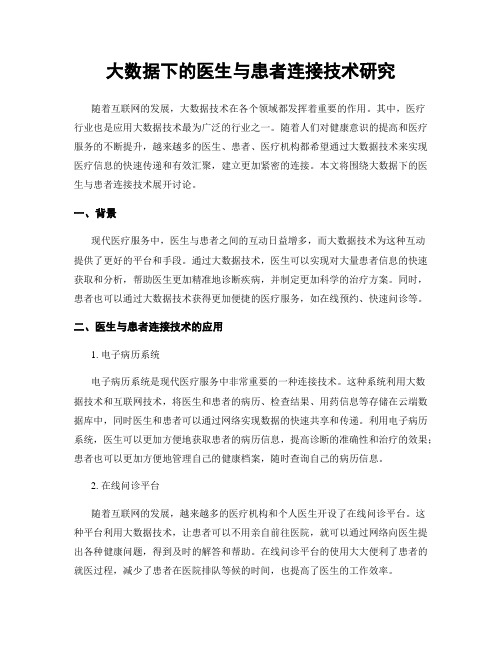 大数据下的医生与患者连接技术研究

随着互联网的发展，大数据技术在各个领域都发挥着重要的作用。其中，医疗行业也是应用大数据技术最为广泛的行业之一。随着人们对健康意识的提高和医疗服务的不断提升，越来越多的医生、患者、医疗机构都希望通过大数据技术来实现医疗信息的快速传递和有效汇聚，建立更加紧密的连接。本文将围绕大数据下的医生与患者连接技术展开讨论。

一、背景

现代医疗服务中，医生与患者之间的互动日益增多，而大数据技术为这种互动提供了更好的平台和手段。通过大数据技术，医生可以实现对大量患者信息的快速获取和分析，帮助医生更加精准地诊断疾病，并制定更加科学的治疗方案。同时，患者也可以通过大数据技术获得更加便捷的医疗服务，如在线预约、快速问诊等。

二、医生与患者连接技术的应用

1. 电子病历系统

电子病历系统是现代医疗服务中非常重要的一种连接技术。这种系统利用大数据技术和互联网技术，将医生和患者的病历、检查结果、用药信息等存储在云端数据库中，同时医生和患者可以通过网络实现数据的快速共享和传递。利用电子病历系统，医生可以更加方便地获取患者的病历信息，提高诊断的准确性和治疗的效果；患者也可以更加方便地管理自己的健康档案，随时查询自己的病历信息。

2. 在线问诊平台

随着互联网的发展，越来越多的医疗机构和个人医生开设了在线问诊平台。这种平台利用大数据技术，让患者可以不用亲自前往医院，就可以通过网络向医生提出各种健康问题，得到及时的解答和帮助。在线问诊平台的使用大大便利了患者的就医过程，减少了患者在医院排队等候的时间，也提高了医生的工作效率。